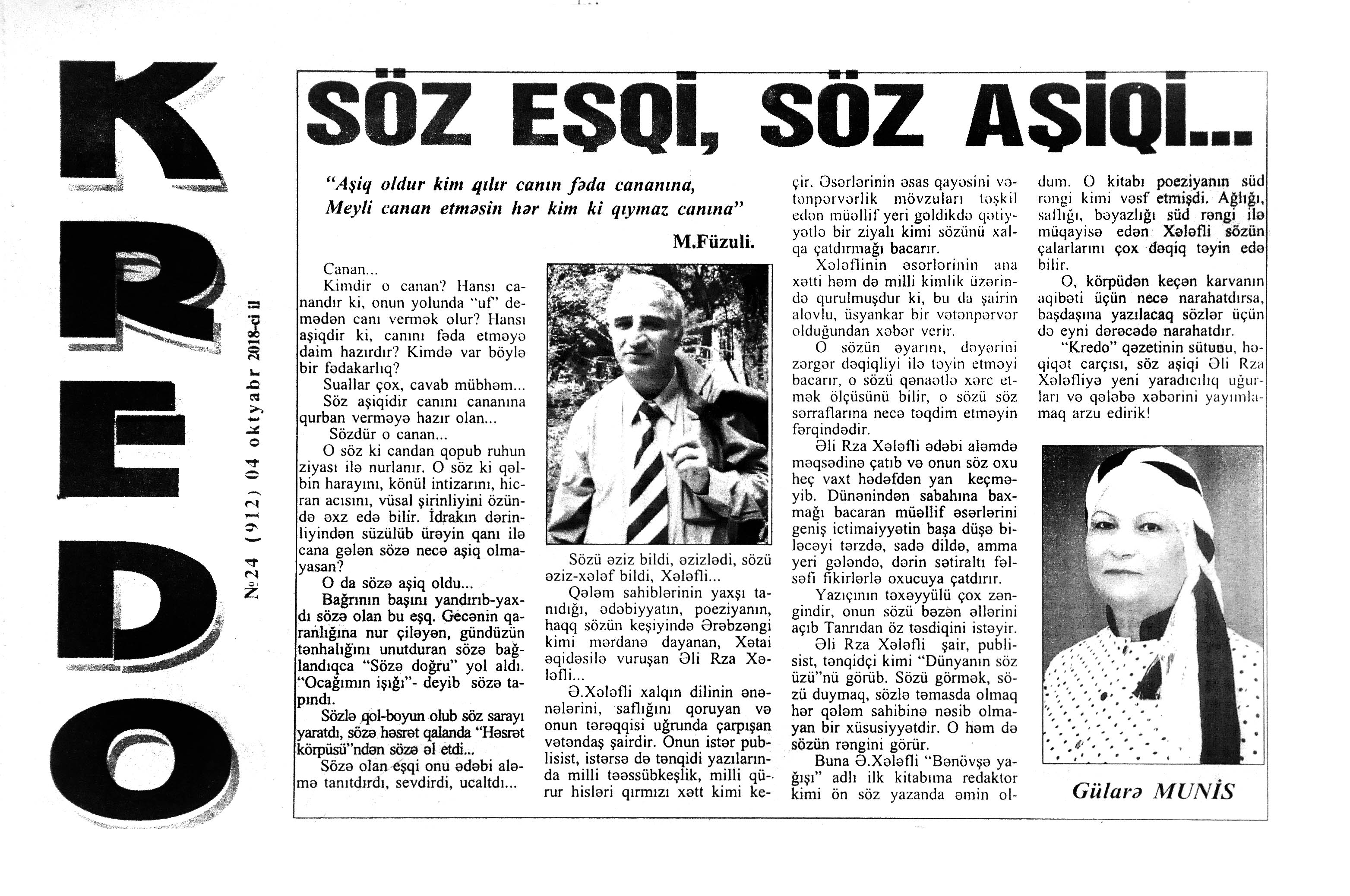 KREDO

№24 (912) 04 oktyabr 2018-ci il

SÖZ EŞQİ, SÖZ AŞİQİ...

"Aşiq oldur kim qılır canın fəda cananına,
Meyli canan etməsin hər kim ki qıymaz canına"

M.Füzuli.

Canan...
Kimdir o canan? Hansı canandır ki, onun yolunda "uf" demədən canı vermək olur? Hansı aşiqdir ki, canını fəda etməyə daim hazırdır? Kimdə var böylə bir fədakarlıq?
Suallar çox, cavab mübhəm...
Söz aşiqidir canını cananına qurban verməyə hazır olan...
Sözdür o canan...
O söz ki candan qopub ruhun ziyası ilə nurlanır. O söz ki qəlbin harayını, könül intizarını, hicran acısını, vüsal şirinliyini özündə əxz edə bilir. İdrakın dərinliyindən süzülüb ürəyin qanı ilə cana gələn sözə necə aşiq olmayasan?
O da sözə aşiq oldu...
Bağrının başını yandırıb-yaxdı sözə olan bu eşq. Gecənin qaranlığına nur çiləyən, gündüzün tənhalığını unutduran sözə bağlandıqca "Sözə doğru" yol aldı. "Ocağımın işığı"- deyib sözə tapındı.
Sözlə qol-boyun olub söz sarayı yaratdı, sözə həsrət qalanda "Həsrət körpüsü"ndən sözə əl etdi...
Sözə olan eşqi onu ədəbi aləmə tanıtdırdı, sevdirdi, ucaltdı...

Sözü əziz bildi, əzizlədi, sözü əziz-xələf bildi, Xələfli...
Qələm sahiblərinin yaxşı tanıdığı, ədəbiyyatın, poeziyanın, haqq sözün keşiyində Ərəbzəngi kimi mərdanə dayanan, Xətai əqidəsilə vuruşan Əli Rza Xələfli...
Ə.Xələfli xalqın dilinin ənənələrini, saflığını qoruyan və onun tərəqqisi uğrunda çarpışan vətəndaş şairdir. Onun istər publisist, istərsə də tənqidi yazılarında milli təəssübkeşlik, milli qürur hisləri qırmızı xətt kimi keçir. Əsərlərinin əsas qayəsini vətənpərvərlik mövzuları təşkil edən müəllif yeri gəldikdə qətiyyətlə bir ziyalı kimi sözünü xalqa çatdırmağı bacarır.
Xələflinin əsərlərinin ana xətti həm də milli kimlik üzərində qurulmuşdur ki, bu da şairin alovlu, üsyankar bir vətənpərvər olduğundan xəbər verir.
O sözün əyarını, dəyərini zərgər dəqiqliyi ilə təyin etməyi bacarır, o sözü qənaətlə xərc etmək ölçüsünü bilir, o sözü söz sərraflarına necə təqdim etməyin fərqindədir.
Əli Rza Xələfli ədəbi aləmdə məqsədinə çatıb və onun söz oxu heç vaxt hədəfdən yan keçməyib. Dünənindən sabahına baxmağı bacaran müəllif əsərlərini geniş ictimaiyyətin başa düşə biləcəyi tərzdə, sadə dildə, amma yeri gələndə, dərin sətiraltı fəlsəfi fikirlərlə oxucuya çatdırır.
Yazıçının təxəyyülü çox zəngindir, onun sözü bəzən əllərini açıb Tanrıdan öz təsdiqini istəyir.
Əli Rza Xələfli şair, publisist, tənqidçi kimi "Dünyanın söz üzü"nü görüb. Sözü görmək, sözü duymaq, sözlə təmasda olmaq hər qələm sahibinə nəsib olmayan bir xüsusiyyətdir. O həm də sözün rəngini görür.
Buna Ə.Xələfli "Bənövşə yağışı" adlı ilk kitabıma redaktor kimi ön söz yazanda əmin oldum. O kitabı poeziyanın süd rəngi kimi vəsf etmişdi. Ağlığı, saflığı, bəyazlığı süd rəngi ilə müqayisə edən Xələfli sözün çalarlarını çox dəqiq təyin edə bilir.
O, körpüdən keçən karvanın aqibəti üçün necə narahatdırsa, başdaşına yazılacaq sözlər üçün də eyni dərəcədə narahatdır.
"Kredo" qəzetinin sütunu, həqiqət carçısı, söz aşiqi Əli Rza Xələfliyə yeni yaradıcılıq uğurları və qələbə xəbərini yayımlamaq arzu edirik!

Gülarə MUNİS